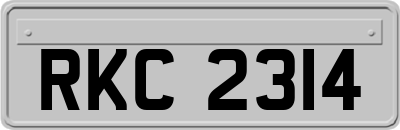 RKC 2314